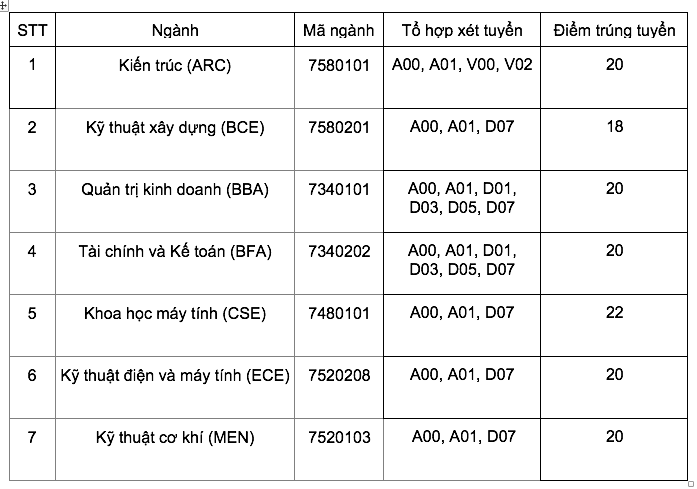 | STT | Ngành | Mã ngành | Tổ hợp xét tuyển | Điểm trúng tuyển |
|---|---|---|---|---|
| 1 | Kiến trúc (ARC) | 7580101 | A00, A01, V00, V02 | 20 |
| 2 | Kỹ thuật xây dựng (BCE) | 7580201 | A00, A01, D07 | 18 |
| 3 | Quản trị kinh doanh (BBA) | 7340101 | A00, A01, D01, D03, D05, D07 | 20 |
| 4 | Tài chính và Kế toán (BFA) | 7340202 | A00, A01, D01, D03, D05, D07 | 20 |
| 5 | Khoa học máy tính (CSE) | 7480101 | A00, A01, D07 | 22 |
| 6 | Kỹ thuật điện và máy tính (ECE) | 7520208 | A00, A01, D07 | 20 |
| 7 | Kỹ thuật cơ khí (MEN) | 7520103 | A00, A01, D07 | 20 |